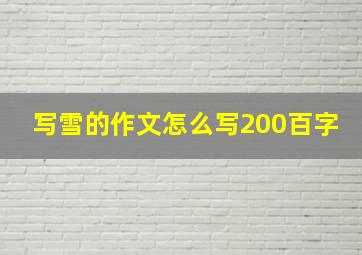 写雪的作文怎么写200百字